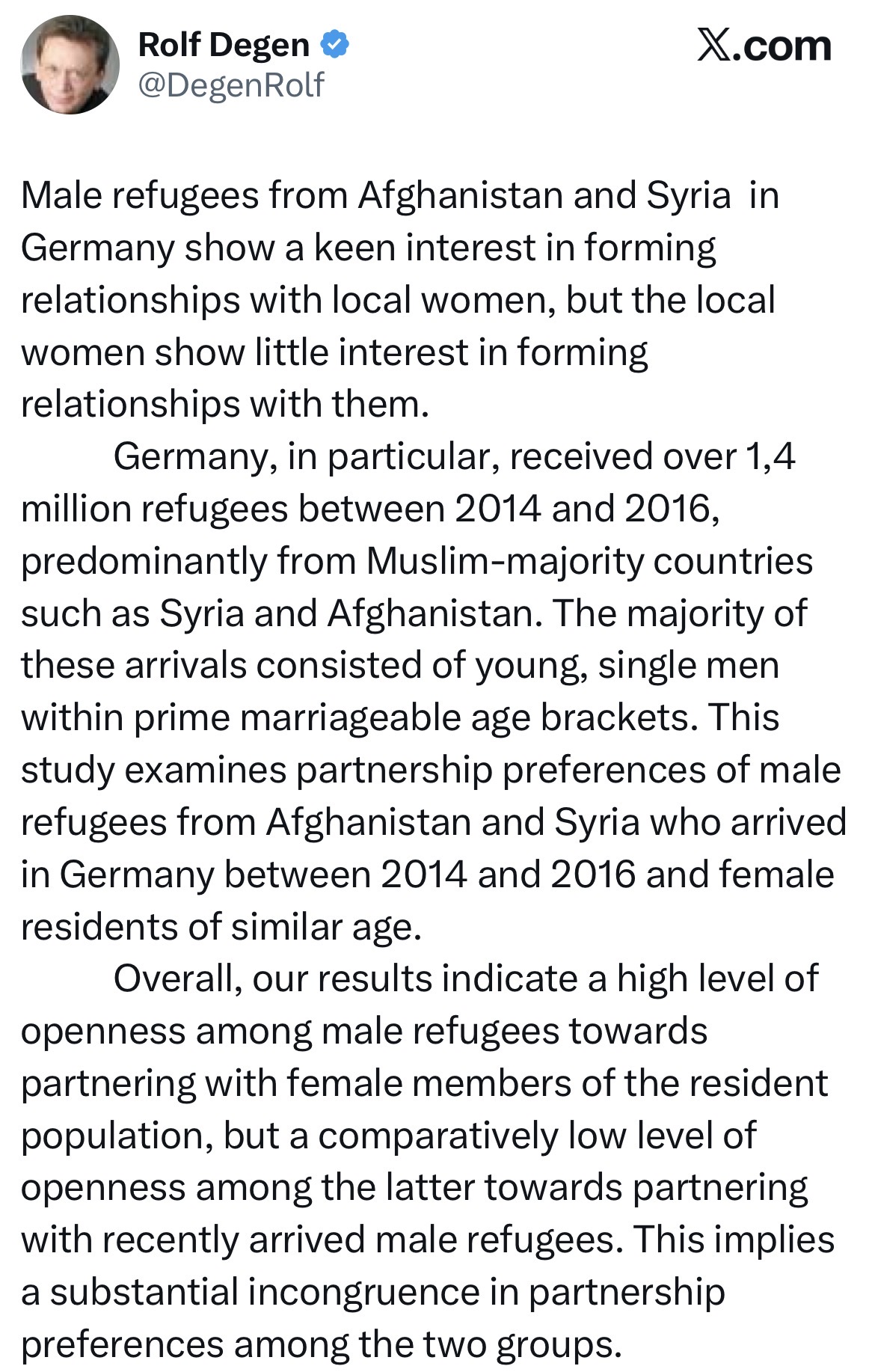 Rolf Degen
@DegenRolf

𝕏.com

Male refugees from Afghanistan and Syria in Germany show a keen interest in forming relationships with local women, but the local women show little interest in forming relationships with them.

Germany, in particular, received over 1,4 million refugees between 2014 and 2016, predominantly from Muslim-majority countries such as Syria and Afghanistan. The majority of these arrivals consisted of young, single men within prime marriageable age brackets. This study examines partnership preferences of male refugees from Afghanistan and Syria who arrived in Germany between 2014 and 2016 and female residents of similar age.

Overall, our results indicate a high level of openness among male refugees towards partnering with female members of the resident population, but a comparatively low level of openness among the latter towards partnering with recently arrived male refugees. This implies a substantial incongruence in partnership preferences among the two groups.